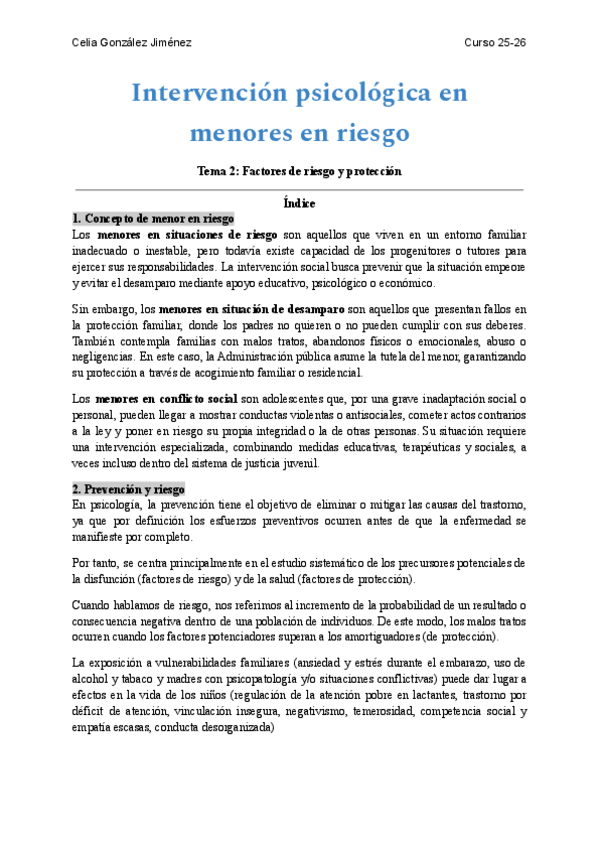 Celia González Jiménez

Curso 25-26

Intervención psicológica en menores en riesgo

Tema 2: Factores de riesgo y protección

Índice

1. Concepto de menor en riesgo

Los menores en situaciones de riesgo son aquellos que viven en un entorno familiar inadecuado o inestable, pero todavía existe capacidad de los progenitores o tutores para ejercer sus responsabilidades. La intervención social busca prevenir que la situación empeore y evitar el desamparo mediante apoyo educativo, psicológico o económico.

Sin embargo, los menores en situación de desamparo son aquellos que presentan fallos en la protección familiar, donde los padres no quieren o no pueden cumplir con sus deberes. También contempla familias con malos tratos, abandonos físicos o emocionales, abuso o negligencias. En este caso, la Administración pública asume la tutela del menor, garantizando su protección a través de acogimiento familiar o residencial.

Los menores en conflicto social son adolescentes que, por una grave inadaptación social o personal, pueden llegar a mostrar conductas violentas o antisociales, cometer actos contrarios a la ley y poner en riesgo su propia integridad o la de otras personas. Su situación requiere una intervención especializada, combinando medidas educativas, terapéuticas y sociales, a veces incluso dentro del sistema de justicia juvenil.

2. Prevención y riesgo

En psicología, la prevención tiene el objetivo de eliminar o mitigar las causas del trastorno, ya que por definición los esfuerzos preventivos ocurren antes de que la enfermedad se manifieste por completo.

Por tanto, se centra principalmente en el estudio sistemático de los precursores potenciales de la disfunción (factores de riesgo) y de la salud (factores de protección).

Cuando hablamos de riesgo, nos referimos al incremento de la probabilidad de un resultado o consecuencia negativa dentro de una población de individuos. De este modo, los malos tratos ocurren cuando los factores potenciadores superan a los amortiguadores (de protección).

La exposición a vulnerabilidades familiares (ansiedad y estrés durante el embarazo, uso de alcohol y tabaco y madres con psicopatología y/o situaciones conflictivas) puede dar lugar a efectos en la vida de los niños (regulación de la atención pobre en lactantes, trastorno por déficit de atención, vinculación insegura, negativismo, temerosidad, competencia social y empatía escasas, conducta desorganizada)